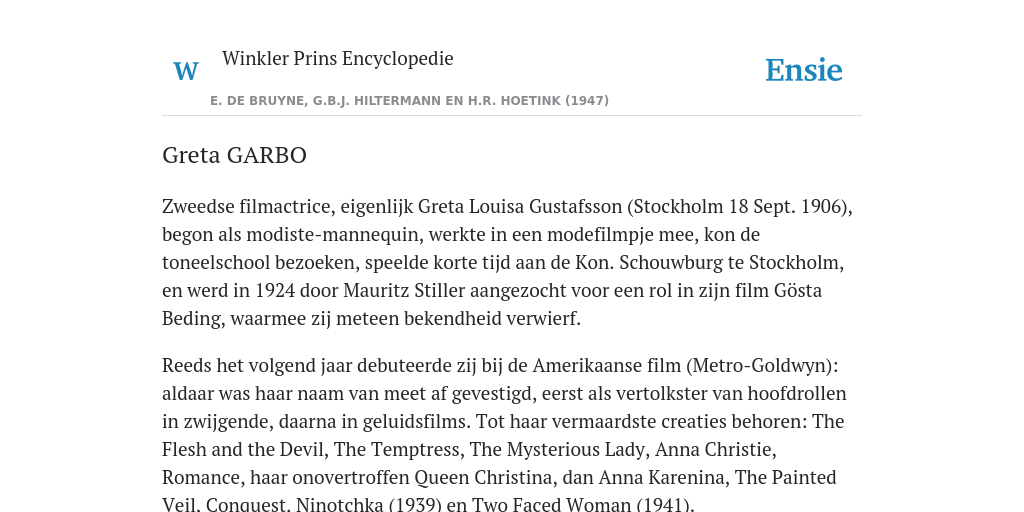 W

Winkler Prins Encyclopedie

Ensie

E. DE BRUYNE, G.B.J. HILTERMANN EN H.R. HOETINK (1947)

Greta GARBO

Zweedse filmactrice, eigenlijk Greta Louisa Gustafsson (Stockholm 18 Sept. 1906), begon als modiste-mannequin, werkte in een modefilmpje mee, kon de toneelschool bezoeken, speelde korte tijd aan de Kon. Schouwburg te Stockholm, en werd in 1924 door Mauritz Stiller aangezocht voor een rol in zijn film Gösta Beding, waarmee zij meteen bekendheid verwierf.

Reeds het volgend jaar debuteerde zij bij de Amerikaanse film (Metro-Goldwyn): aldaar was haar naam van meet af gevestigd, eerst als vertolkster van hoofdrollen in zwijgende, daarna in geluidsfilms. Tot haar vermaardste creaties behoren: The Flesh and the Devil, The Temptress, The Mysterious Lady, Anna Christie, Romance, haar onovertroffen Queen Christina, dan Anna Karenina, The Painted Veil, Conquest, Ninotchka (1939) en Two Faced Woman (1941).